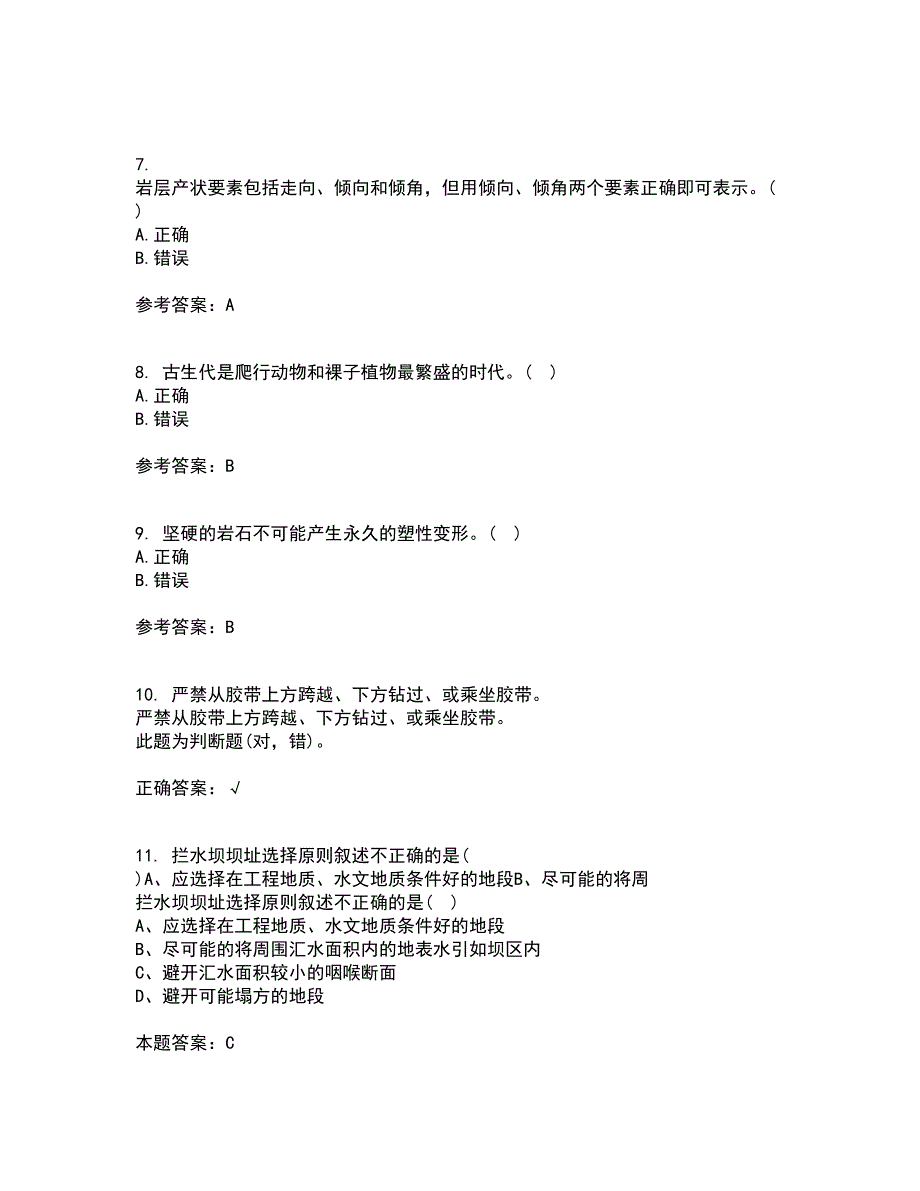 7.
岩层产状要素包括走向、倾向和倾角，但用倾向、倾角两个要素正确即可表示。(
)
A.正确
B.错误

参考答案：A

8. 古生代是爬行动物和裸子植物最繁盛的时代。( )
A.正确
B.错误

参考答案：B

9. 坚硬的岩石不可能产生永久的塑性变形。( )
A.正确
B.错误

参考答案：B

10. 严禁从胶带上方跨越、下方钻过、或乘坐胶带。
严禁从胶带上方跨越、下方钻过、或乘坐胶带。
此题为判断题(对，错)。

正确答案：√

11. 拦水坝坝址选择原则叙述不正确的是(
)A、应选择在工程地质、水文地质条件好的地段B、尽可能的将周
拦水坝坝址选择原则叙述不正确的是( )
A、应选择在工程地质、水文地质条件好的地段
B、尽可能的将周围汇水面积内的地表水引如坝区内
C、避开汇水面积较小的咽喉断面
D、避开可能塌方的地段

本题答案：C